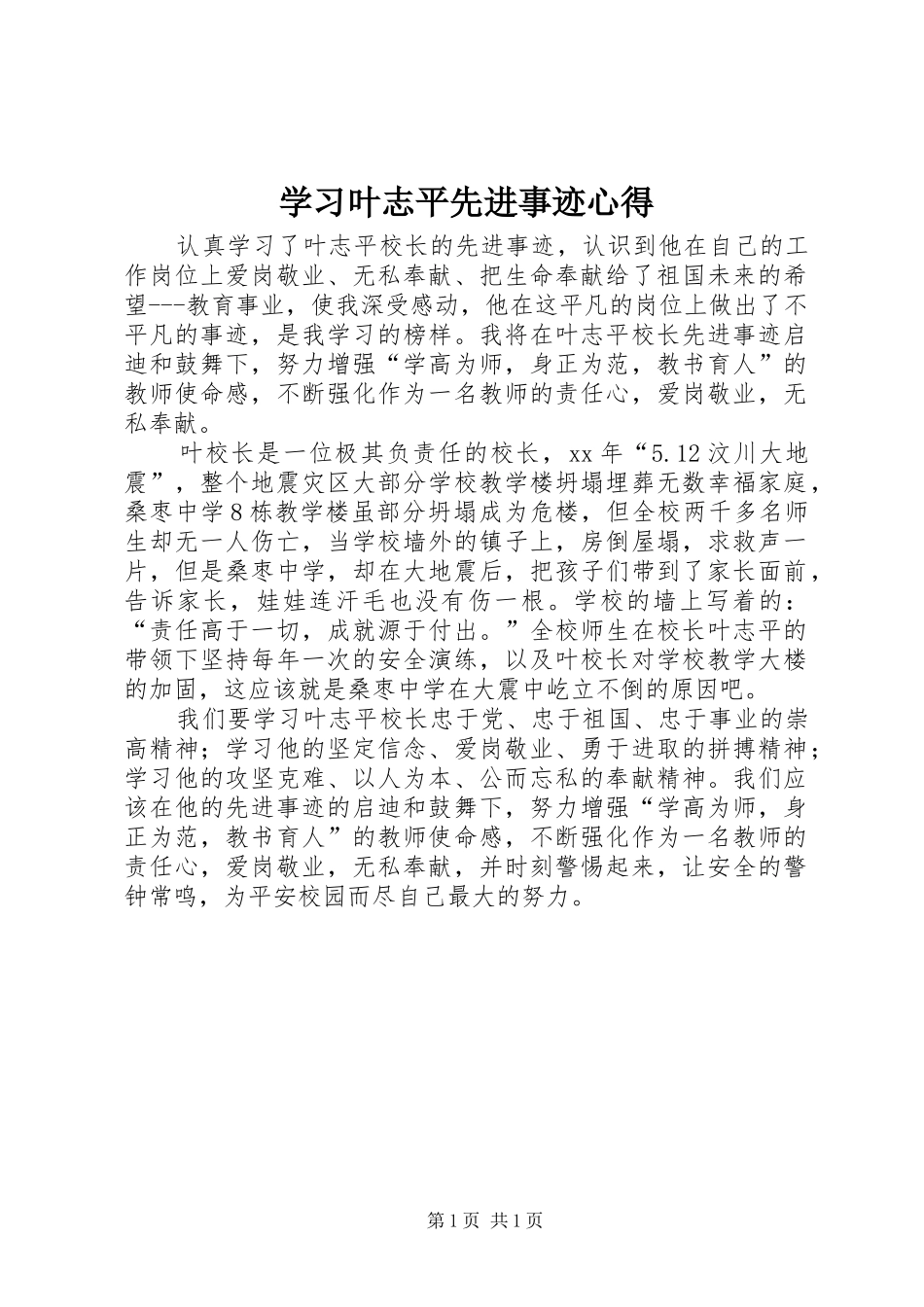 学习叶志平先进事迹心得

认真学习了叶志平校长的先进事迹，认识到他在自己的工作岗位上爱岗敬业、无私奉献、把生命奉献给了祖国未来的希望---教育事业，使我深受感动，他在这平凡的岗位上做出了不平凡的事迹，是我学习的榜样。我将在叶志平校长先进事迹启迪和鼓舞下，努力增强“学高为师，身正为范，教书育人”的教师使命感，不断强化作为一名教师的责任心，爱岗敬业，无私奉献。

叶校长是一位极其负责任的校长，xx年“5.12汶川大地震”，整个地震灾区大部分学校教学楼坍塌埋葬无数幸福家庭，桑枣中学8栋教学楼虽部分坍塌成为危楼，但全校两千多名师生却无一人伤亡，当学校墙外的镇子上，房倒屋塌，求救声一片，但是桑枣中学，却在大地震后，把孩子们带到了家长面前，告诉家长，娃娃连汗毛也没有伤一根。学校的墙上写着的：“责任高于一切，成就源于付出。”全校师生在校长叶志平的带领下坚持每年一次的安全演练，以及叶校长对学校教学大楼的加固，这应该就是桑枣中学在大震中屹立不倒的原因吧。

我们要学习叶志平校长忠于党、忠于祖国、忠于事业的崇高精神；学习他的坚定信念、爱岗敬业、勇于进取的拼搏精神；学习他的攻坚克难、以人为本、公而忘私的奉献精神。我们应该在他的先进事迹的启迪和鼓舞下，努力增强“学高为师，身正为范，教书育人”的教师使命感，不断强化作为一名教师的责任心，爱岗敬业，无私奉献，并时刻警惕起来，让安全的警钟常鸣，为平安校园而尽自己最大的努力。

第1页 共1页